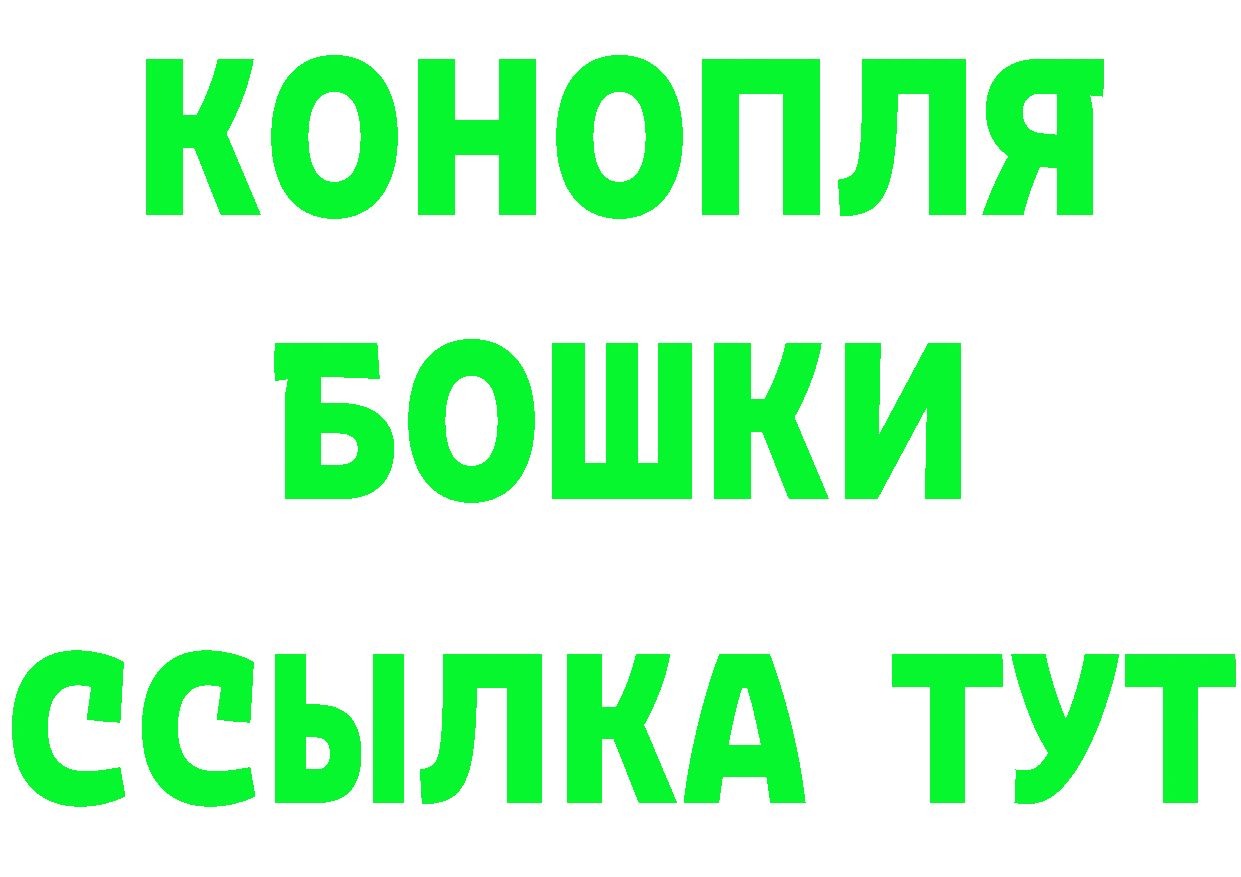 КОНОПЛЯ
БОШКИ
ССЫЛКА ТУТ